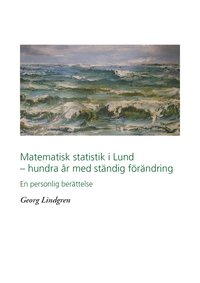 Matematisk statistik i Lund
– hundra år med ständig förändring

En personlig berättelse

Georg Lindgren